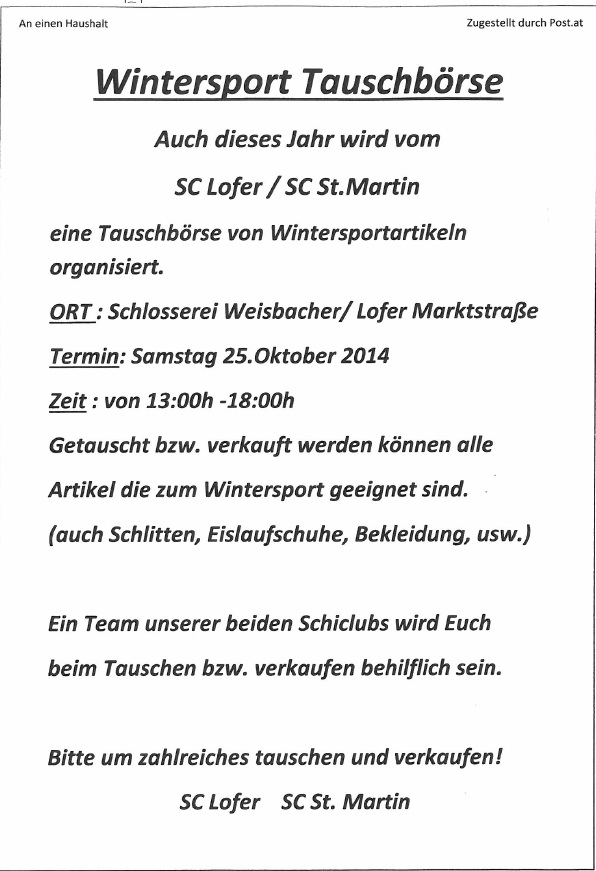 An einen Haushalt

Zugestellt durch Post.at

Wintersport Tauschbörse

Auch dieses Jahr wird vom

SC Lofer / SC St.Martin

eine Tauschbörse von Wintersportartikeln organisiert.

ORT : Schlosserei Weisbacher/ Lofer Marktstraße

Termin: Samstag 25.Oktober 2014

Zeit : von 13:00h -18:00h

Getauscht bzw. verkauft werden können alle Artikel die zum Wintersport geeignet sind. (auch Schlitten, Eislaufschuhe, Bekleidung, usw.)

Ein Team unserer beiden Schiclubs wird Euch beim Tauschen bzw. verkaufen behilflich sein.

Bitte um zahlreiches tauschen und verkaufen!

SC Lofer SC St. Martin